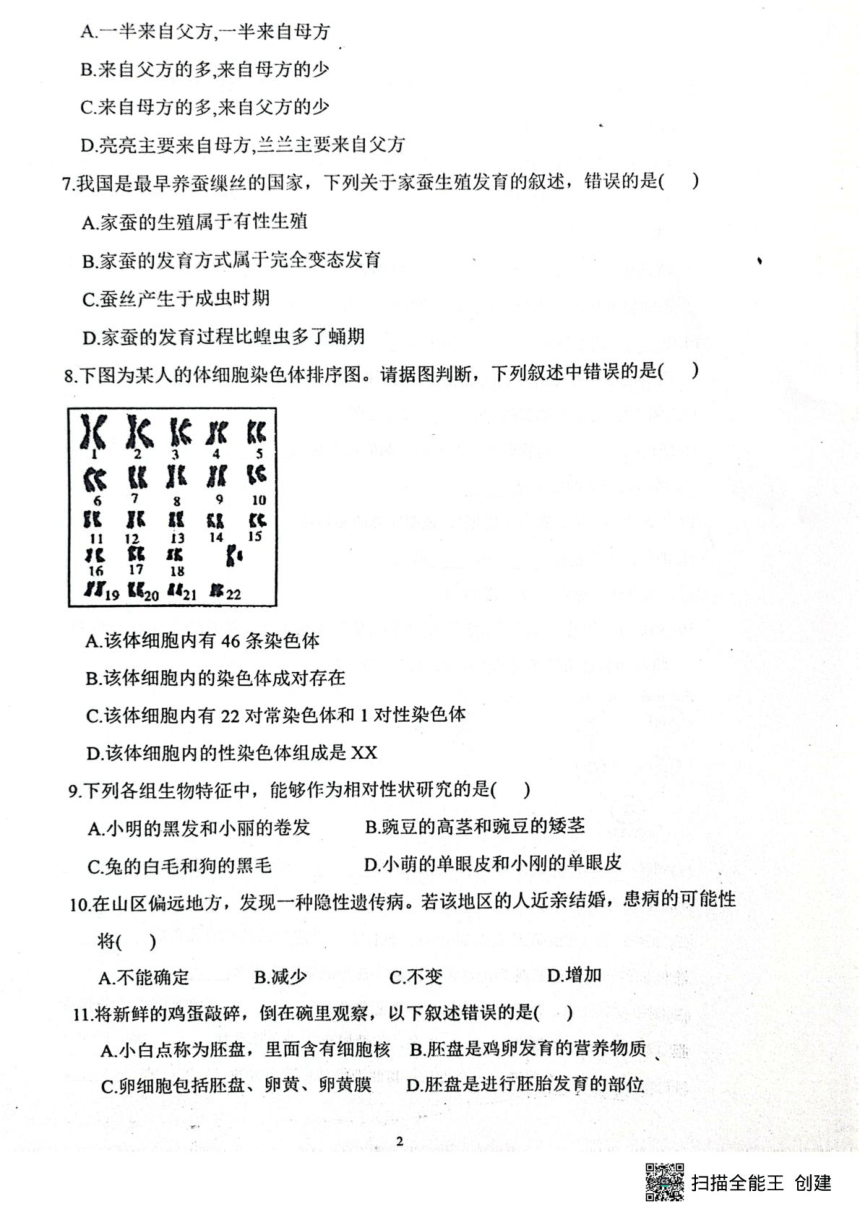 A.一半来自父方,一半来自母方

B.来自父方的多,来自母方的少

C.来自母方的多,来自父方的少

D.亮亮主要来自母方,兰兰主要来自父方

7.我国是最早养蚕缫丝的国家，下列关于家蚕生殖发育的叙述，错误的是(    )

A.家蚕的生殖属于有性生殖

B.家蚕的发育方式属于完全变态发育

C.蚕丝产生于成虫时期

D.家蚕的发育过程比蝗虫多了蛹期

8.下图为某人的体细胞染色体排序图。请据图判断，下列叙述中错误的是(    )

1 2 3 4 5
6 7 8 9 10
11 12 13 14 15
16 17 18
19 20 21 22

A.该体细胞内有 46 条染色体

B.该体细胞内的染色体成对存在

C.该体细胞内有 22 对常染色体和 1 对性染色体

D.该体细胞内的性染色体组成是 XX

9.下列各组生物特征中，能够作为相对性状研究的是(    )

A.小明的黑发和小丽的卷发　B.豌豆的高茎和豌豆的矮茎

C.兔的白毛和狗的黑毛　D.小萌的单眼皮和小刚的单眼皮

10.在山区偏远地方，发现一种隐性遗传病。若该地区的人近亲结婚，患病的可能性将(    )

A.不能确定　B.减少　C.不变　D.增加

11.将新鲜的鸡蛋敲碎，倒在碗里观察，以下叙述错误的是(    )

A.小白点称为胚盘，里面含有细胞核　B.胚盘是鸡卵发育的营养物质

C.卵细胞包括胚盘、卵黄、卵黄膜　D.胚盘是进行胚胎发育的部位

2

扫描全能王 创建